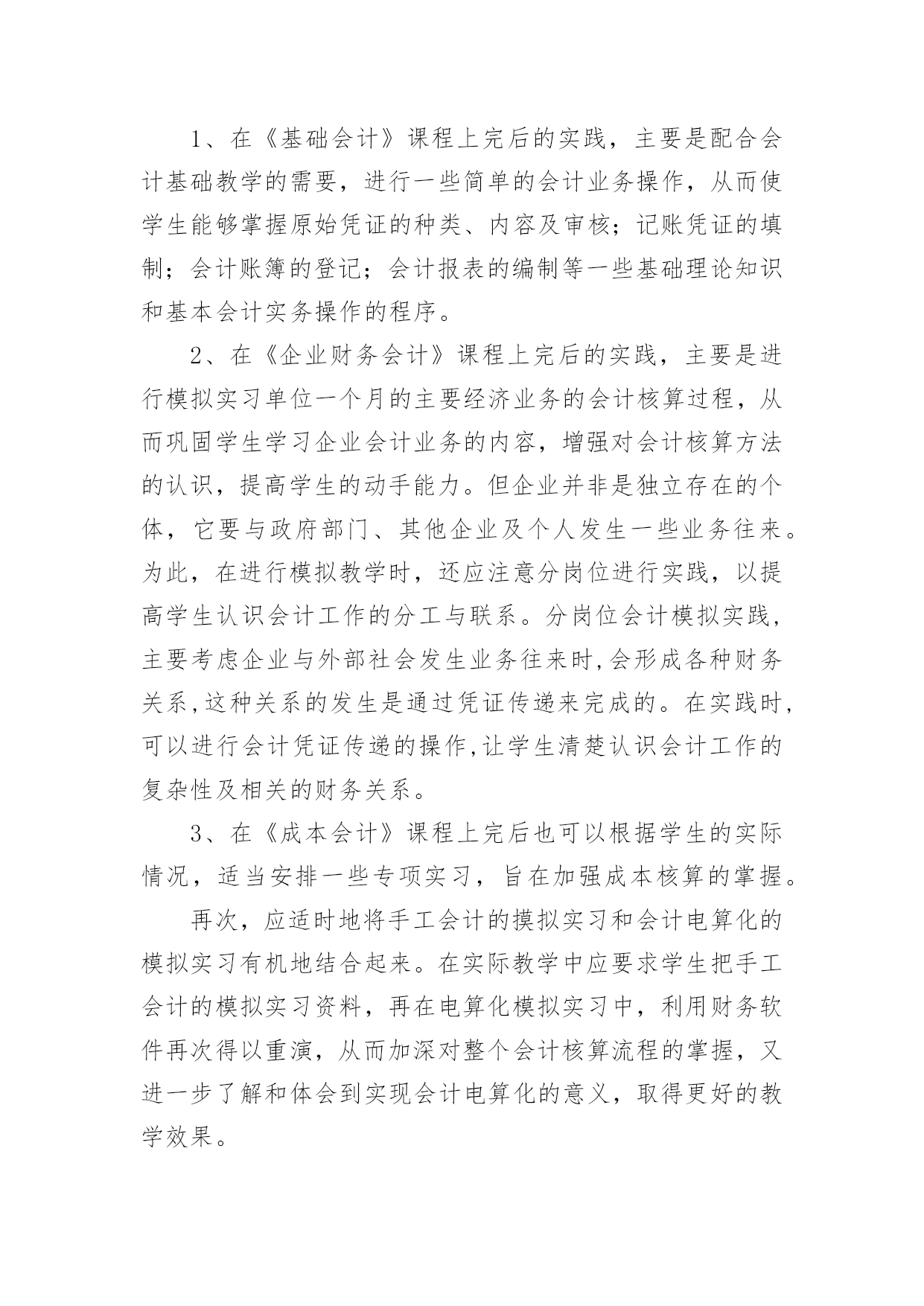 1、在《基础会计》课程上完后的实践，主要是配合会计基础教学的需要，进行一些简单的会计业务操作，从而使学生能够掌握原始凭证的种类、内容及审核；记账凭证的填制；会计账簿的登记；会计报表的编制等一些基础理论知识和基本会计实务操作的程序。

2、在《企业财务会计》课程上完后的实践，主要是进行模拟实习单位一个月的主要经济业务的会计核算过程，从而巩固学生学习企业会计业务的内容，增强对会计核算方法的认识，提高学生的动手能力。但企业并非是独立存在的个体，它要与政府部门、其他企业及个人发生一些业务往来。为此，在进行模拟教学时，还应注意分岗位进行实践，以提高学生认识会计工作的分工与联系。分岗位会计模拟实践，主要考虑企业与外部社会发生业务往来时,会形成各种财务关系,这种关系的发生是通过凭证传递来完成的。在实践时，可以进行会计凭证传递的操作,让学生清楚认识会计工作的复杂性及相关的财务关系。

3、在《成本会计》课程上完后也可以根据学生的实际情况，适当安排一些专项实习，旨在加强成本核算的掌握。

再次，应适时地将手工会计的摸拟实习和会计电算化的模拟实习有机地结合起来。在实际教学中应要求学生把手工会计的模拟实习资料，再在电算化模拟实习中，利用财务软件再次得以重演，从而加深对整个会计核算流程的掌握，又进一步了解和体会到实现会计电算化的意义，取得更好的教学效果。